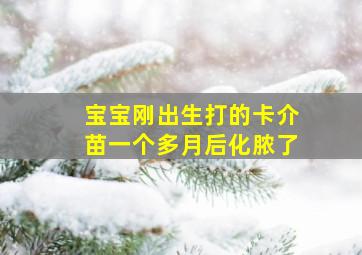 宝宝刚出生打的卡介苗一个多月后化脓了